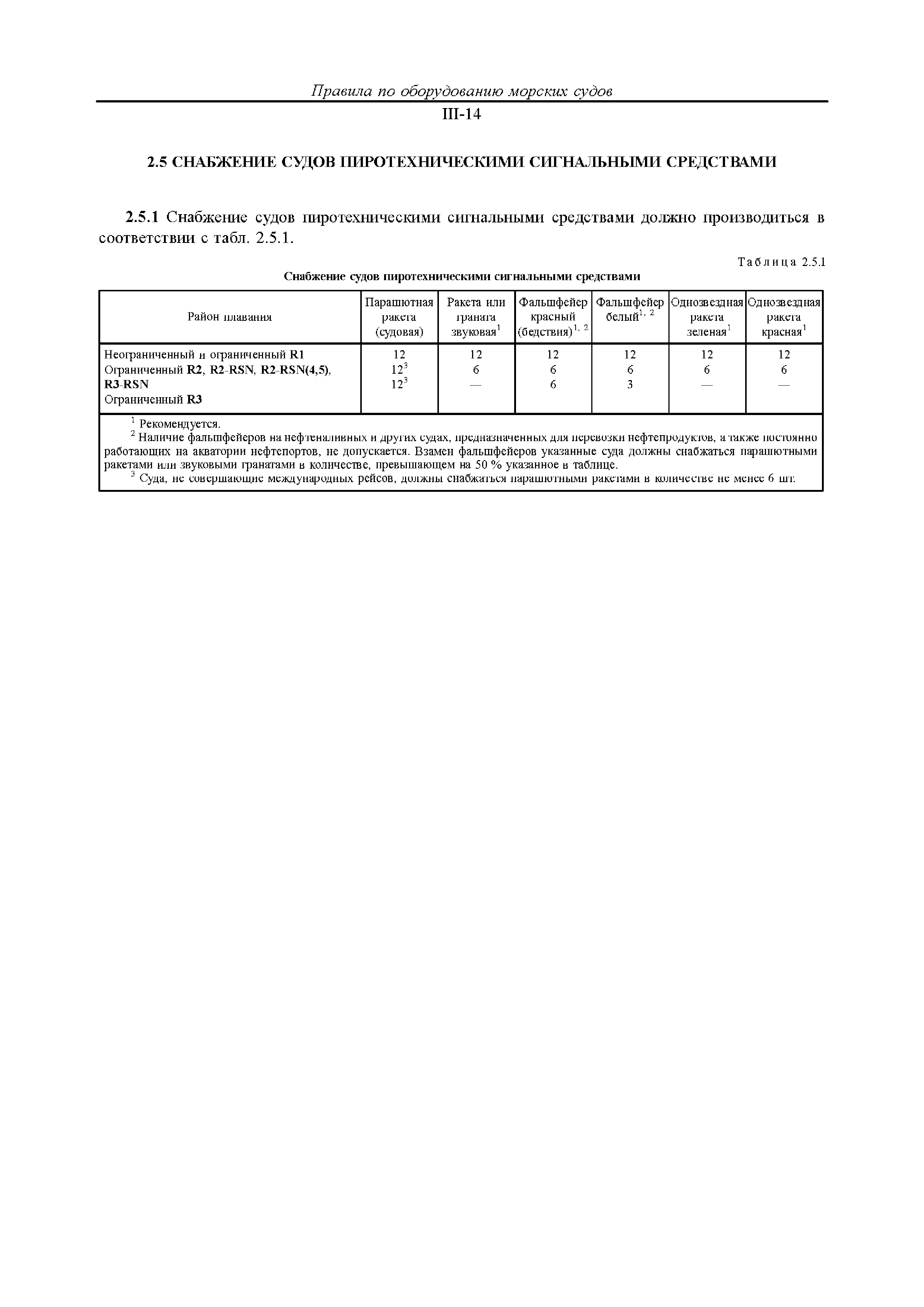 Правила по оборудованию морских судов

III-14

2.5 СНАБЖЕНИЕ СУДОВ ПИРОТЕХНИЧЕСКИМИ СИГНАЛЬНЫМИ СРЕДСТВАМИ

2.5.1 Снабжение судов пиротехническими сигнальными средствами должно производиться в соответствии с табл. 2.5.1.

Таблица 2.5.1

Снабжение судов пиротехническими сигнальными средствами

| Район плавания | Парашютная ракета (судовая) | Ракета или граната звуковая$^1$ | Фальшфейер красный (бедствия)$^{1, 2}$ | Фальшфейер белый$^{1, 2}$ | Однозвездная ракета зеленая$^1$ | Однозвездная ракета красная$^1$ |
|---|---|---|---|---|---|---|
| Неограниченный и ограниченный R1 | 12 | 12 | 12 | 12 | 12 | 12 |
| Ограниченный R2, R2-RSN, R2-RSN(4,5), R3-RSN | $12^3$ | 6 | 6 | 6 | 6 | 6 |
| Ограниченный R3 | $12^3$ | — | 6 | 3 | — | — |

$^1$ Рекомендуется.
$^2$ Наличие фальшфейеров на нефтеналивных и других судах, предназначенных для перевозки нефтепродуктов, а также постоянно работающих на акватории нефтепортов, не допускается. Взамен фальшфейеров указанные суда должны снабжаться парашютными ракетами или звуковыми гранатами в количестве, превышающем на 50 % указанное в таблице.
$^3$ Суда, не совершающие международных рейсов, должны снабжаться парашютными ракетами в количестве не менее 6 шт.